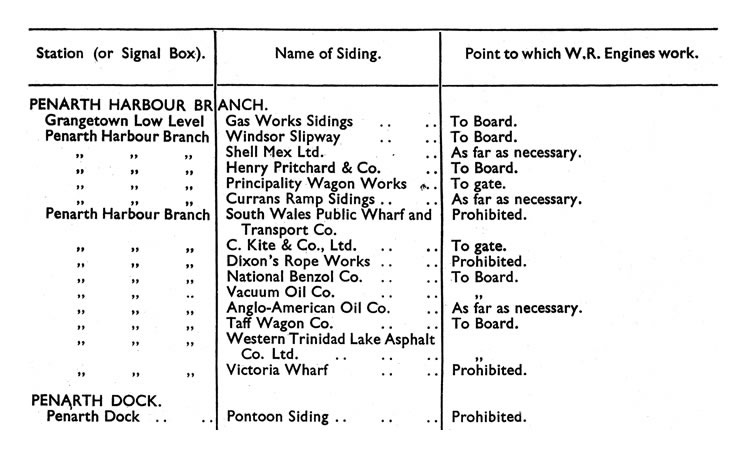 | Station (or Signal Box). | Name of Siding. | Point to which W.R. Engines work. |
|---|---|---|
| PENARTH HARBOUR BRANCH. | | |
| Grangetown Low Level | Gas Works Sidings | To Board. |
| Penarth Harbour Branch | Windsor Slipway | To Board. |
| ,, ,, ,, | Shell Mex Ltd. | As far as necessary. |
| ,, ,, ,, | Henry Pritchard & Co. | To Board. |
| ,, ,, ,, | Principality Wagon Works | To gate. |
| ,, ,, ,, | Currans Ramp Sidings | As far as necessary. |
| Penarth Harbour Branch | South Wales Public Wharf and Transport Co. | Prohibited. |
| ,, ,, ,, | C. Kite & Co., Ltd. | To gate. |
| ,, ,, ,, | Dixon's Rope Works | Prohibited. |
| ,, ,, ,, | National Benzol Co. | To Board. |
| ,, ,, ,, | Vacuum Oil Co. | ,, |
| ,, ,, ,, | Anglo-American Oil Co. | As far as necessary. |
| ,, ,, ,, | Taff Wagon Co. | To Board. |
| ,, ,, ,, | Western Trinidad Lake Asphalt Co. Ltd. | ,, |
| ,, ,, ,, | Victoria Wharf | Prohibited. |
| PENARTH DOCK. | | |
| Penarth Dock | Pontoon Siding | Prohibited. |